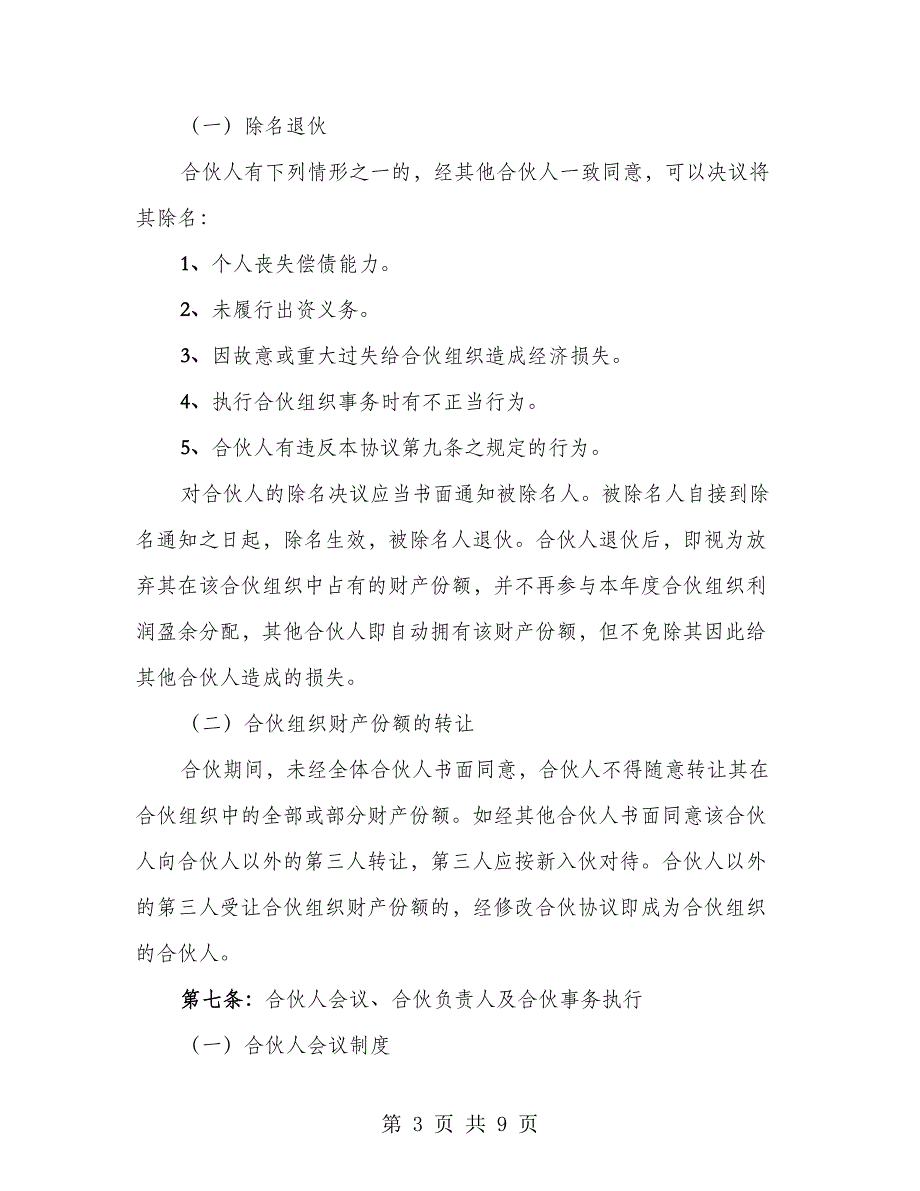 （一）除名退伙

合伙人有下列情形之一的，经其他合伙人一致同意，可以决议将其除名：

1、个人丧失偿债能力。

2、未履行出资义务。

3、因故意或重大过失给合伙组织造成经济损失。

4、执行合伙组织事务时有不正当行为。

5、合伙人有违反本协议第九条之规定的行为。

对合伙人的除名决议应当书面通知被除名人。被除名人自接到除名通知之日起，除名生效，被除名人退伙。合伙人退伙后，即视为放弃其在该合伙组织中占有的财产份额，并不再参与本年度合伙组织利润盈余分配，其他合伙人即自动拥有该财产份额，但不免除其因此给其他合伙人造成的损失。

（二）合伙组织财产份额的转让

合伙期间，未经全体合伙人书面同意，合伙人不得随意转让其在合伙组织中的全部或部分财产份额。如经其他合伙人书面同意该合伙人向合伙人以外的第三人转让，第三人应按新入伙对待。合伙人以外的第三人受让合伙组织财产份额的，经修改合伙协议即成为合伙组织的合伙人。

第七条：合伙人会议、合伙负责人及合伙事务执行

（一）合伙人会议制度

第 3 页 共 9 页